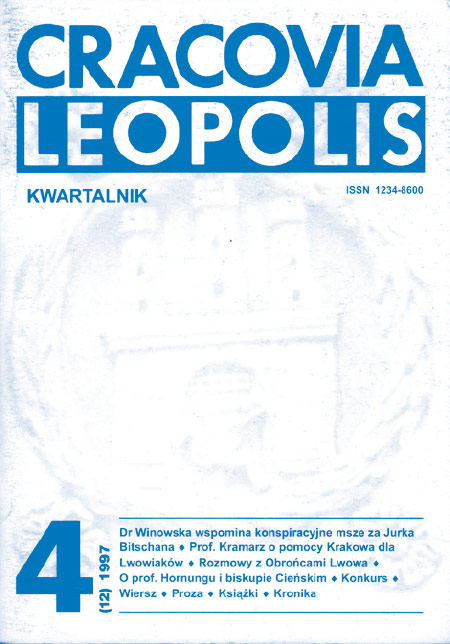 CRACOVIA
LEOPOLIS

KWARTALNIK

ISSN 1234-8600

4

(12) 1997

Dr Winowska wspomina konspiracyjne msze za Jurka Bitschana ♦ Prof. Kramarz o pomocy Krakowa dla Lwowiaków ♦ Rozmowy z Obrońcami Lwowa ♦ O prof. Hornungu i biskupie Cieńskim ♦ Konkurs ♦ Wiersz ♦ Proza ♦ Książki ♦ Kronika